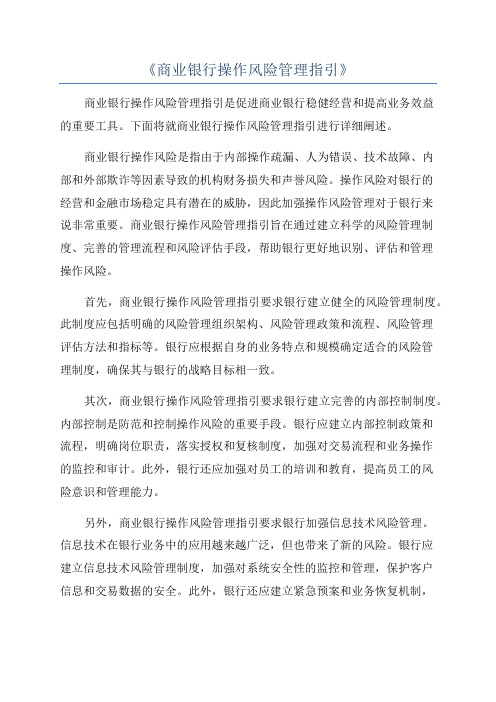 《商业银行操作风险管理指引》

商业银行操作风险管理指引是促进商业银行稳健经营和提高业务效益的重要工具。下面将就商业银行操作风险管理指引进行详细阐述。

商业银行操作风险是指由于内部操作疏漏、人为错误、技术故障、内部和外部欺诈等因素导致的机构财务损失和声誉风险。操作风险对银行的经营和金融市场稳定具有潜在的威胁，因此加强操作风险管理对于银行来说非常重要。商业银行操作风险管理指引旨在通过建立科学的风险管理制度、完善的管理流程和风险评估手段，帮助银行更好地识别、评估和管理操作风险。

首先，商业银行操作风险管理指引要求银行建立健全的风险管理制度。此制度应包括明确的风险管理组织架构、风险管理政策和流程、风险管理评估方法和指标等。银行应根据自身的业务特点和规模确定适合的风险管理制度，确保其与银行的战略目标相一致。

其次，商业银行操作风险管理指引要求银行建立完善的内部控制制度。内部控制是防范和控制操作风险的重要手段。银行应建立内部控制政策和流程，明确岗位职责，落实授权和复核制度，加强对交易流程和业务操作的监控和审计。此外，银行还应加强对员工的培训和教育，提高员工的风险意识和管理能力。

另外，商业银行操作风险管理指引要求银行加强信息技术风险管理。信息技术在银行业务中的应用越来越广泛，但也带来了新的风险。银行应建立信息技术风险管理制度，加强对系统安全性的监控和管理，保护客户信息和交易数据的安全。此外，银行还应建立紧急预案和业务恢复机制，